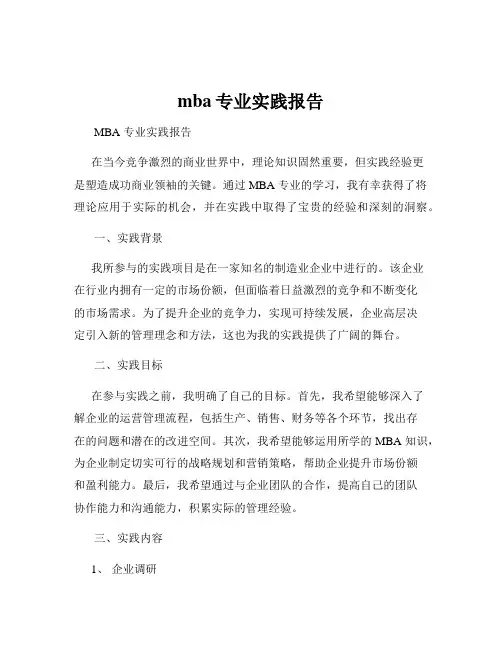 mba 专业实践报告

MBA 专业实践报告

在当今竞争激烈的商业世界中，理论知识固然重要，但实践经验更是塑造成功商业领袖的关键。通过 MBA 专业的学习，我有幸获得了将理论应用于实际的机会，并在实践中取得了宝贵的经验和深刻的洞察。

一、实践背景

我所参与的实践项目是在一家知名的制造业企业中进行的。该企业在行业内拥有一定的市场份额，但面临着日益激烈的竞争和不断变化的市场需求。为了提升企业的竞争力，实现可持续发展，企业高层决定引入新的管理理念和方法，这也为我的实践提供了广阔的舞台。

二、实践目标

在参与实践之前，我明确了自己的目标。首先，我希望能够深入了解企业的运营管理流程，包括生产、销售、财务等各个环节，找出存在的问题和潜在的改进空间。其次，我希望能够运用所学的 MBA 知识，为企业制定切实可行的战略规划和营销策略，帮助企业提升市场份额和盈利能力。最后，我希望通过与企业团队的合作，提高自己的团队协作能力和沟通能力，积累实际的管理经验。

三、实践内容

1、 企业调研